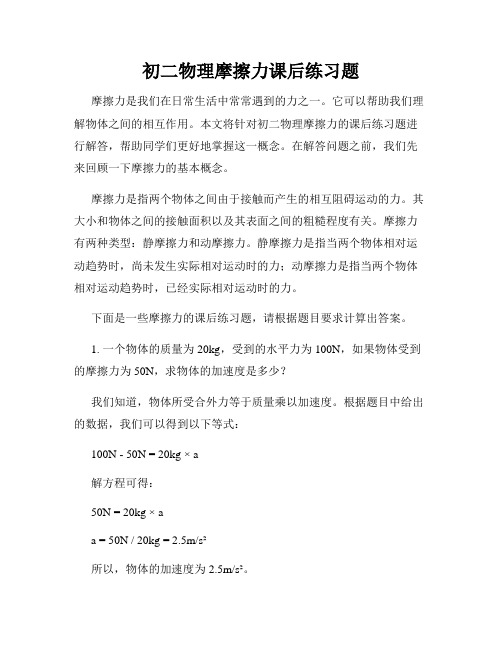 初二物理摩擦力课后练习题

摩擦力是我们在日常生活中常常遇到的力之一。它可以帮助我们理解物体之间的相互作用。本文将针对初二物理摩擦力的课后练习题进行解答，帮助同学们更好地掌握这一概念。在解答问题之前，我们先来回顾一下摩擦力的基本概念。

摩擦力是指两个物体之间由于接触而产生的相互阻碍运动的力。其大小和物体之间的接触面积以及其表面之间的粗糙程度有关。摩擦力有两种类型：静摩擦力和动摩擦力。静摩擦力是指当两个物体相对运动趋势时，尚未发生实际相对运动时的力；动摩擦力是指当两个物体相对运动趋势时，已经实际相对运动时的力。

下面是一些摩擦力的课后练习题，请根据题目要求计算出答案。

1. 一个物体的质量为 20kg，受到的水平力为 100N，如果物体受到的摩擦力为 50N，求物体的加速度是多少？

我们知道，物体所受合外力等于质量乘以加速度。根据题目中给出的数据，我们可以得到以下等式：

$100N - 50N = 20kg \times a$

解方程可得：

$50N = 20kg \times a$

$a = 50N / 20kg = 2.5m/s^2$

所以，物体的加速度为 $2.5m/s^2$。